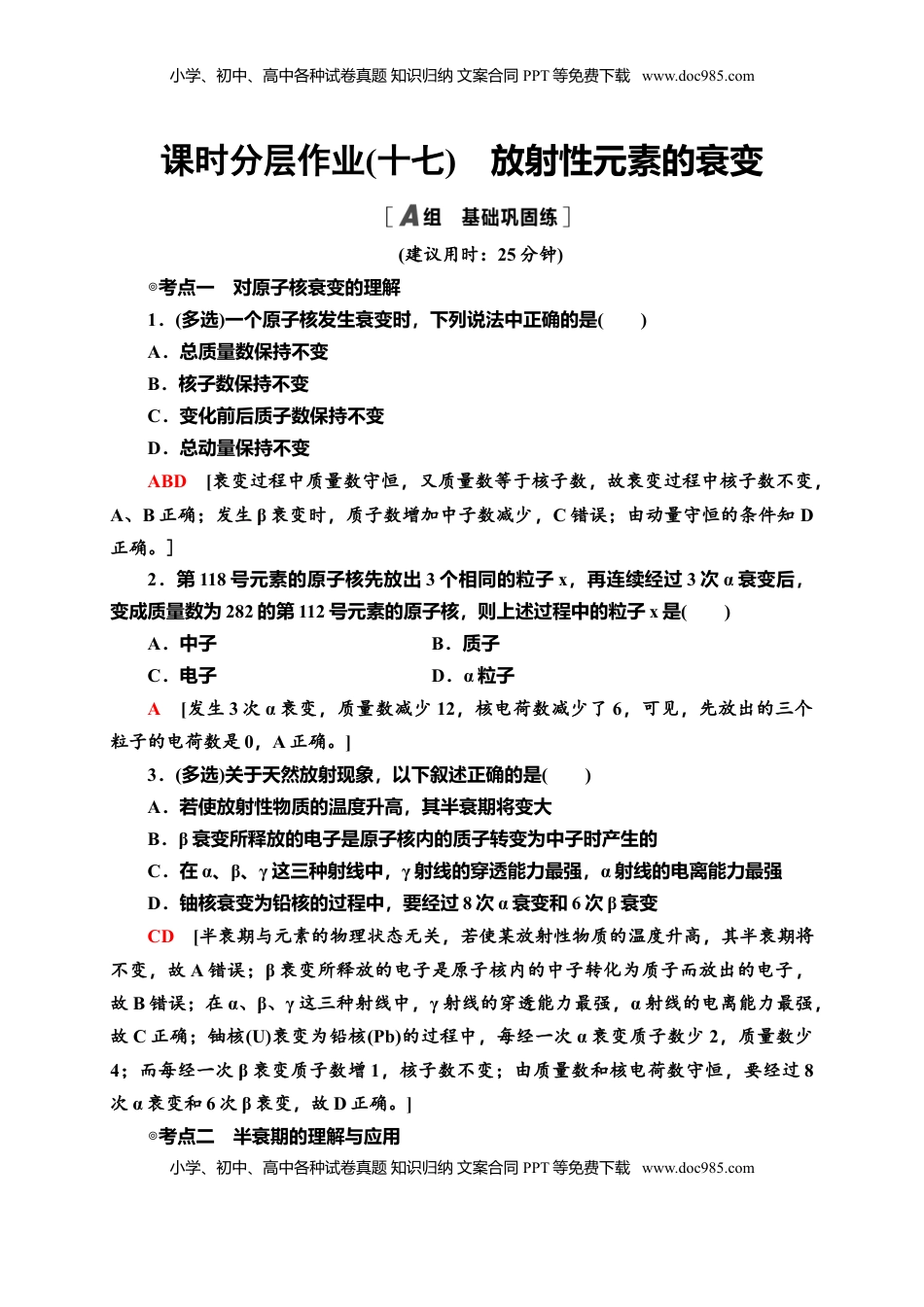 小学、初中、高中各种试卷真题 知识归纳 文案合同 PPT 等免费下载 www.doc985.com

课时分层作业(十七) 放射性元素的衰变

[A组 基础巩固练]

(建议用时：25 分钟)

◎考点一 对原子核衰变的理解

1．(多选)一个原子核发生衰变时，下列说法中正确的是( )

A．总质量数保持不变

B．核子数保持不变

C．变化前后质子数保持不变

D．总动量保持不变

ABD [衰变过程中质量数守恒，又质量数等于核子数，故衰变过程中核子数不变，A、B 正确；发生 β 衰变时，质子数增加中子数减少，C 错误；由动量守恒的条件知 D 正确。]

2．第 118 号元素的原子核先放出 3 个相同的粒子 x，再连续经过 3 次 α 衰变后，变成质量数为 282 的第 112 号元素的原子核，则上述过程中的粒子 x 是( )

A．中子 B．质子

C．电子 D．α 粒子

A [发生 3 次 α 衰变，质量数减少 12，核电荷数减少了 6，可见，先放出的三个粒子的电荷数是 0，A 正确。]

3．(多选)关于天然放射现象，以下叙述正确的是( )

A．若使放射性物质的温度升高，其半衰期将变大

B．β 衰变所释放的电子是原子核内的质子转变为中子时产生的

C．在 α、β、γ 这三种射线中，γ 射线的穿透能力最强，α 射线的电离能力最强

D．铀核衰变为铅核的过程中，要经过 8 次 α 衰变和 6 次 β 衰变

CD [半衰期与元素的物理状态无关，若使某放射性物质的温度升高，其半衰期将不变，故 A 错误；β 衰变所释放的电子是原子核内的中子转化为质子而放出的电子，故 B 错误；在 α、β、γ 这三种射线中，γ 射线的穿透能力最强，α 射线的电离能力最强，故 C 正确；铀核(U)衰变为铅核(Pb)的过程中，每经一次 α 衰变质子数少 2，质量数少 4；而每经一次 β 衰变质子数增 1，核子数不变；由质量数和核电荷数守恒，要经过 8 次 α 衰变和 6 次 β 衰变，故 D 正确。]

◎考点二 半衰期的理解与应用

小学、初中、高中各种试卷真题 知识归纳 文案合同 PPT 等免费下载 www.doc985.com